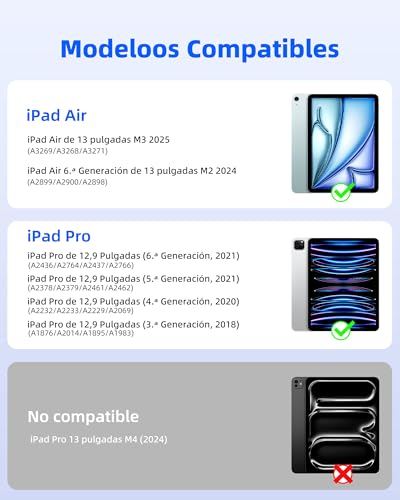 Modeloos Compatibles

iPad Air

iPad Air de 13 pulgadas M3 2025
(A3269/A3268/A3271)

iPad Air 6.ª Generación de 13 pulgadas M2 2024
(A2899/A2900/A2898)

iPad Pro

iPad Pro de 12,9 Pulgadas (6.ª Generación, 2021)
(A2436/A2764/A2437/A2766)

iPad Pro de 12,9 Pulgadas (5.ª Generación, 2021)
(A2378/A2379/A2461/A2462)

iPad Pro de 12,9 Pulgadas (4.ª Generación, 2020)
(A2232/A2233/A2229/A2069)

iPad Pro de 12,9 Pulgadas (3.ª Generación, 2018)
(A1876/A2014/A1895/A1983)

No compatible

iPad Pro 13 pulgadas M4 (2024)